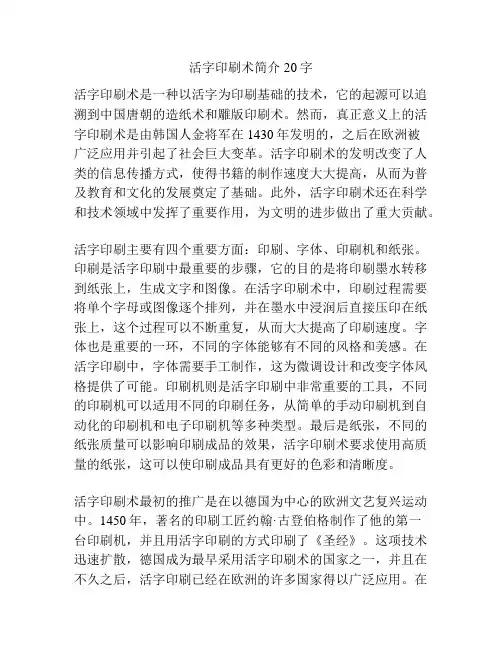 活字印刷术简介 20 字

活字印刷术是一种以活字为印刷基础的技术，它的起源可以追溯到中国唐朝的造纸术和雕版印刷术。然而，真正意义上的活字印刷术是由韩国人金将军在 1430 年发明的，之后在欧洲被广泛应用并引起了社会巨大变革。活字印刷术的发明改变了人类的信息传播方式，使得书籍的制作速度大大提高，从而为普及教育和文化的发展奠定了基础。此外，活字印刷术还在科学和技术领域中发挥了重要作用，为文明的进步做出了重大贡献。

活字印刷主要有四个重要方面：印刷、字体、印刷机和纸张。印刷是活字印刷中最重要的步骤，它的目的是将印刷墨水转移到纸张上，生成文字和图像。在活字印刷术中，印刷过程需要将单个字母或图像逐个排列，并在墨水中浸润后直接压印在纸张上，这个过程可以不断重复，从而大大提高了印刷速度。字体也是重要的一环，不同的字体能够有不同的风格和美感。在活字印刷中，字体需要手工制作，这为微调设计和改变字体风格提供了可能。印刷机则是活字印刷中非常重要的工具，不同的印刷机可以适用不同的印刷任务，从简单的手动印刷机到自动化的印刷机和电子印刷机等多种类型。最后是纸张，不同的纸张质量可以影响印刷成品的效果，活字印刷术要求使用高质量的纸张，这可以使印刷成品具有更好的色彩和清晰度。

活字印刷术最初的推广是在以德国为中心的欧洲文艺复兴运动中。1450 年，著名的印刷工匠约翰·古登伯格制作了他的第一台印刷机，并且用活字印刷的方式印刷了《圣经》。这项技术迅速扩散，德国成为最早采用活字印刷术的国家之一，并且在不久之后，活字印刷已经在欧洲的许多国家得以广泛应用。在